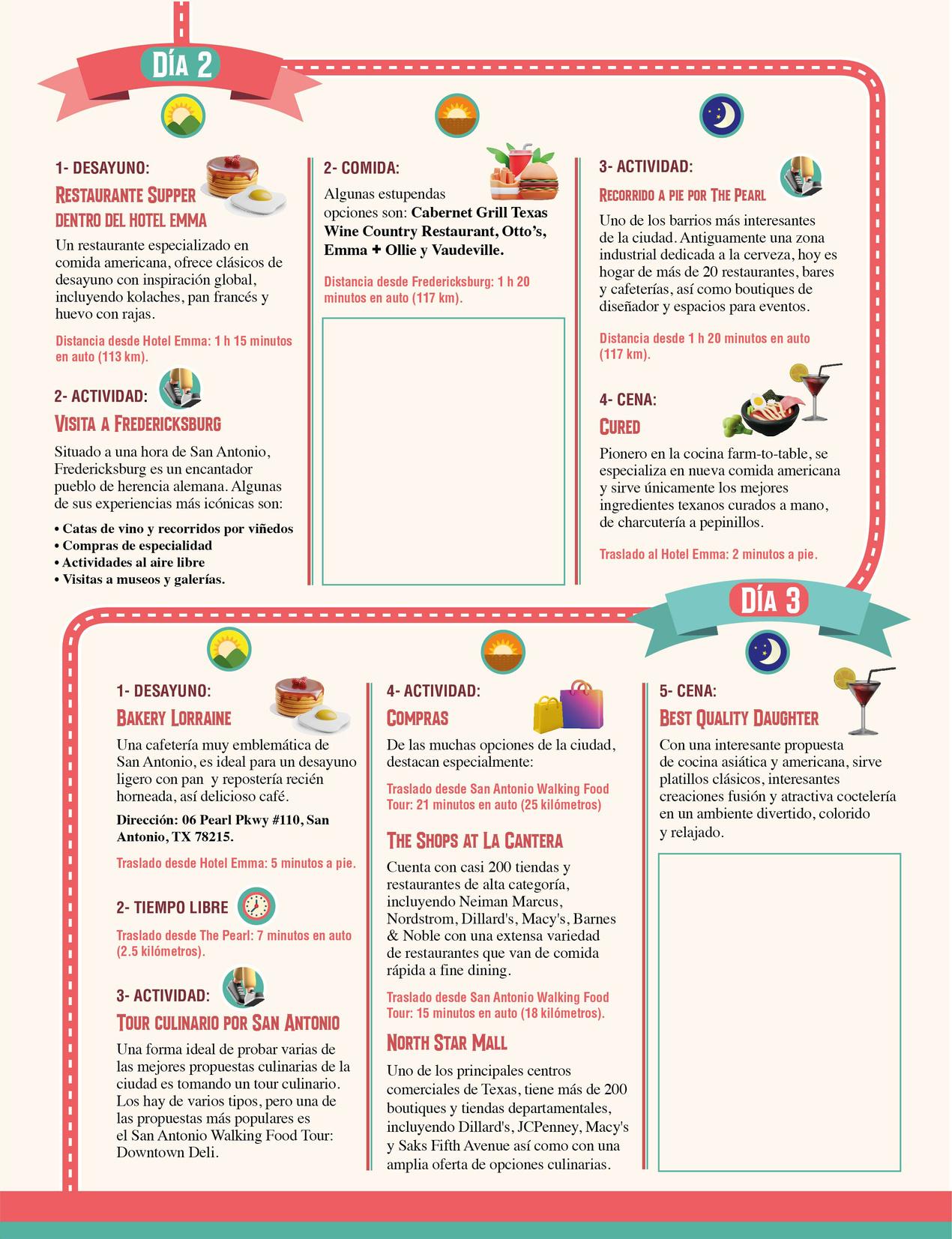 DÍA 2

1- DESAYUNO:
RESTAURANTE SUPPER DENTRO DEL HOTEL EMMA
Un restaurante especializado en comida americana, ofrece clásicos de desayuno con inspiración global, incluyendo kolaches, pan francés y huevo con rajas.

Distancia desde Hotel Emma: 1 h 15 minutos en auto (113 km).

2- ACTIVIDAD:
VISITA A FREDERICKSBURG
Situado a una hora de San Antonio, Fredericksburg es un encantador pueblo de herencia alemana. Algunas de sus experiencias más icónicas son:

• Catas de vino y recorridos por viñedos
• Compras de especialidad
• Actividades al aire libre
• Visitas a museos y galerías.

2- COMIDA:
Algunas estupendas opciones son: Cabernet Grill Texas Wine Country Restaurant, Otto's, Emma + Ollie y Vaudeville.

Distancia desde Fredericksburg: 1 h 20 minutos en auto (117 km).

3- ACTIVIDAD:
RECORRIDO A PIE POR THE PEARL
Uno de los barrios más interesantes de la ciudad. Antiguamente una zona industrial dedicada a la cerveza, hoy es hogar de más de 20 restaurantes, bares y cafeterías, así como boutiques de diseñador y espacios para eventos.

Distancia desde 1 h 20 minutos en auto (117 km).

4- CENA:
CURED
Pionero en la cocina farm-to-table, se especializa en nueva comida americana y sirve únicamente los mejores ingredientes texanos curados a mano, de charcutería a pepinillos.

Traslado al Hotel Emma: 2 minutos a pie.

DÍA 3

1- DESAYUNO:
BAKERY LORRAINE
Una cafetería muy emblemática de San Antonio, es ideal para un desayuno ligero con pan y repostería recién horneada, así delicioso café.

Dirección: 06 Pearl Pkwy #110, San Antonio, TX 78215.

Traslado desde Hotel Emma: 5 minutos a pie.

2- TIEMPO LIBRE
Traslado desde The Pearl: 7 minutos en auto (2.5 kilómetros).

3- ACTIVIDAD:
TOUR CULINARIO POR SAN ANTONIO
Una forma ideal de probar varias de las mejores propuestas culinarias de la ciudad es tomando un tour culinario. Los hay de varios tipos, pero una de las propuestas más populares es el San Antonio Walking Food Tour: Downtown Deli.

4- ACTIVIDAD:
COMPRAS
De las muchas opciones de la ciudad, destacan especialmente:

Traslado desde San Antonio Walking Food Tour: 21 minutos en auto (25 kilómetros)

THE SHOPS AT LA CANTERA
Cuenta con casi 200 tiendas y restaurantes de alta categoría, incluyendo Neiman Marcus, Nordstrom, Dillard's, Macy's, Barnes & Noble con una extensa variedad de restaurantes que van de comida rápida a fine dining.

Traslado desde San Antonio Walking Food Tour: 15 minutos en auto (18 kilómetros).

NORTH STAR MALL
Uno de los principales centros comerciales de Texas, tiene más de 200 boutiques y tiendas departamentales, incluyendo Dillard's, JCPenney, Macy's y Saks Fifth Avenue así como con una amplia oferta de opciones culinarias.

5- CENA:
BEST QUALITY DAUGHTER
Con una interesante propuesta de cocina asiática y americana, sirve platillos clásicos, interesantes creaciones fusión y atractiva coctelería en un ambiente divertido, colorido y relajado.